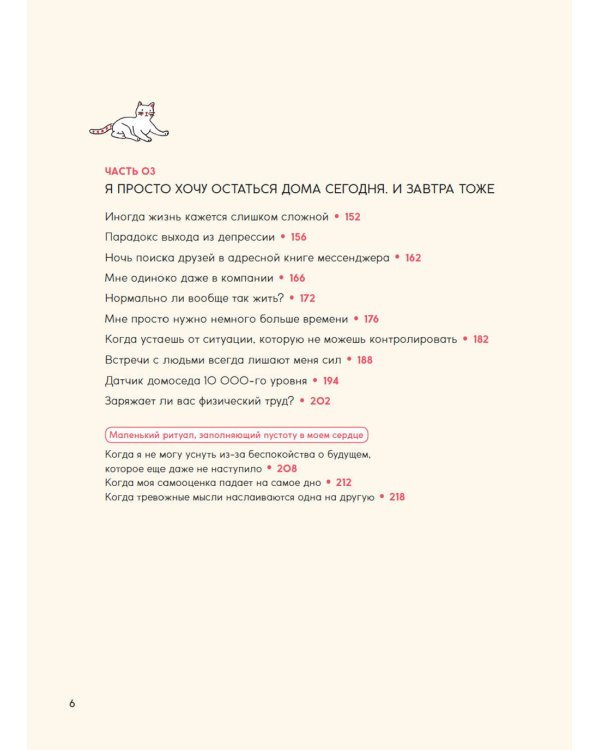 ЧАСТЬ 03
Я ПРОСТО ХОЧУ ОСТАТЬСЯ ДОМА СЕГОДНЯ. И ЗАВТРА ТОЖЕ

Иногда жизнь кажется слишком сложной • 152

Парадокс выхода из депрессии • 156

Ночь поиска друзей в адресной книге мессенджера • 162

Мне одиноко даже в компании • 166

Нормально ли вообще так жить? • 172

Мне просто нужно немного больше времени • 176

Когда устаешь от ситуации, которую не можешь контролировать • 182

Встречи с людьми всегда лишают меня сил • 188

Датчик домоседа 10 000-го уровня • 194

Заряжает ли вас физический труд? • 202

Маленький ритуал, заполняющий пустоту в моем сердце

Когда я не могу уснуть из-за беспокойства о будущем, которое еще даже не наступило • 208
Когда моя самооценка падает на самое дно • 212
Когда тревожные мысли наслаиваются одна на другую • 218

6